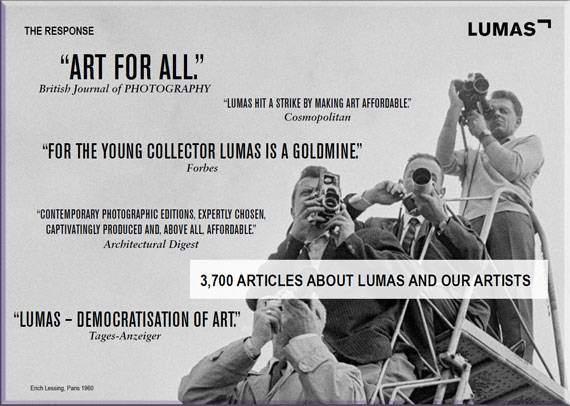 THE RESPONSE

LUMAS

"ART FOR ALL."
British Journal of PHOTOGRAPHY

"LUMAS HIT A STRIKE BY MAKING ART AFFORDABLE."
Cosmopolitan

"FOR THE YOUNG COLLECTOR LUMAS IS A GOLDMINE."
Forbes

"CONTEMPORARY PHOTOGRAPHIC EDITIONS, EXPERTLY CHOSEN, CAPTIVATINGLY PRODUCED AND, ABOVE ALL, AFFORDABLE."
Architectural Digest

3,700 ARTICLES ABOUT LUMAS AND OUR ARTISTS

"LUMAS – DEMOCRATISATION OF ART."
Tages-Anzeiger

Erich Lessing, Paris 1960